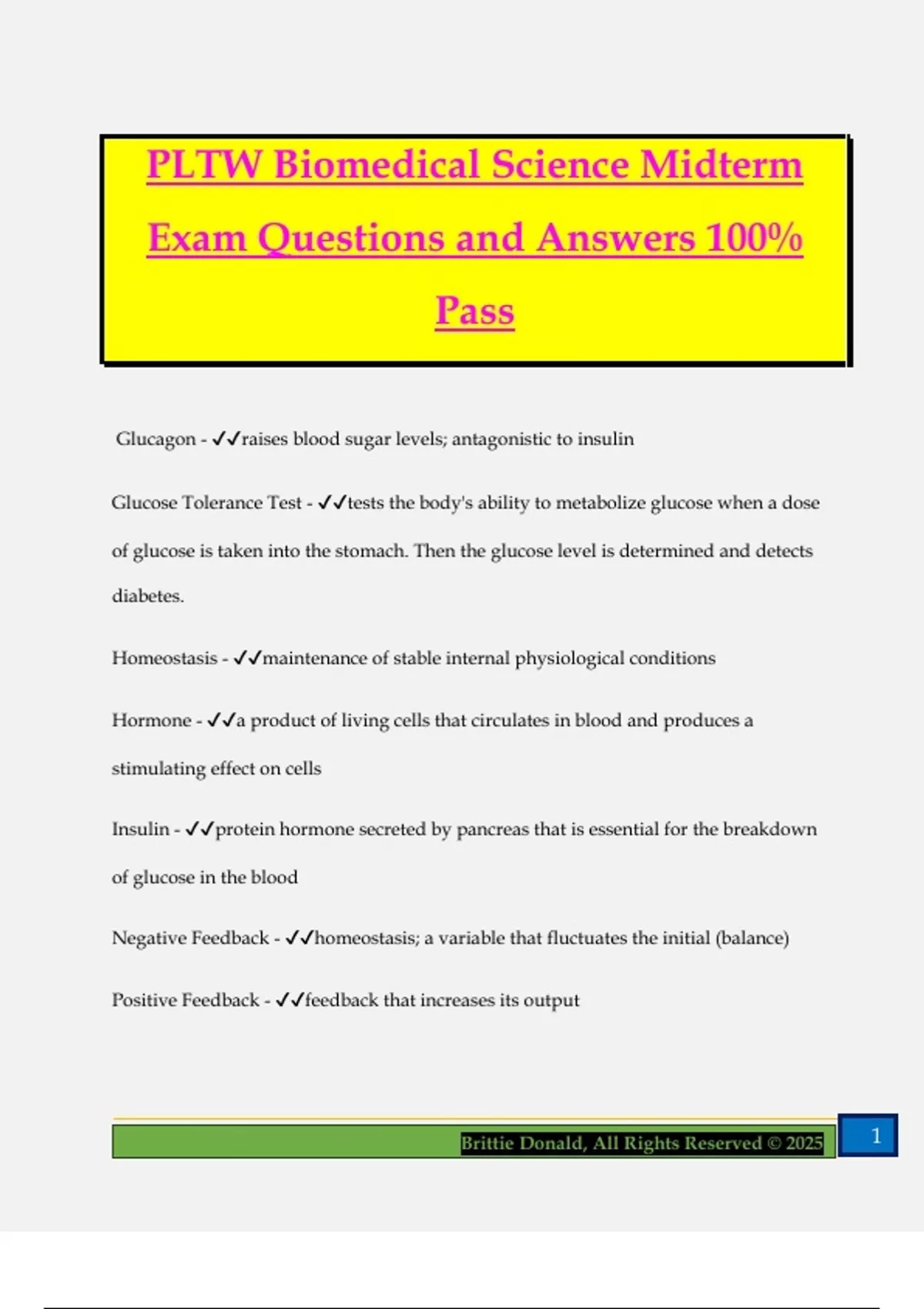 PLTW Biomedical Science Midterm Exam Questions and Answers 100% Pass

Glucagon - ✓✓raises blood sugar levels; antagonistic to insulin

Glucose Tolerance Test - ✓✓tests the body's ability to metabolize glucose when a dose of glucose is taken into the stomach. Then the glucose level is determined and detects diabetes.

Homeostasis - ✓✓maintenance of stable internal physiological conditions

Hormone - ✓✓a product of living cells that circulates in blood and produces a stimulating effect on cells

Insulin - ✓✓protein hormone secreted by pancreas that is essential for the breakdown of glucose in the blood

Negative Feedback - ✓✓homeostasis; a variable that fluctuates the initial (balance)

Positive Feedback - ✓✓feedback that increases its output

Brittie Donald, All Rights Reserved © 2025

1